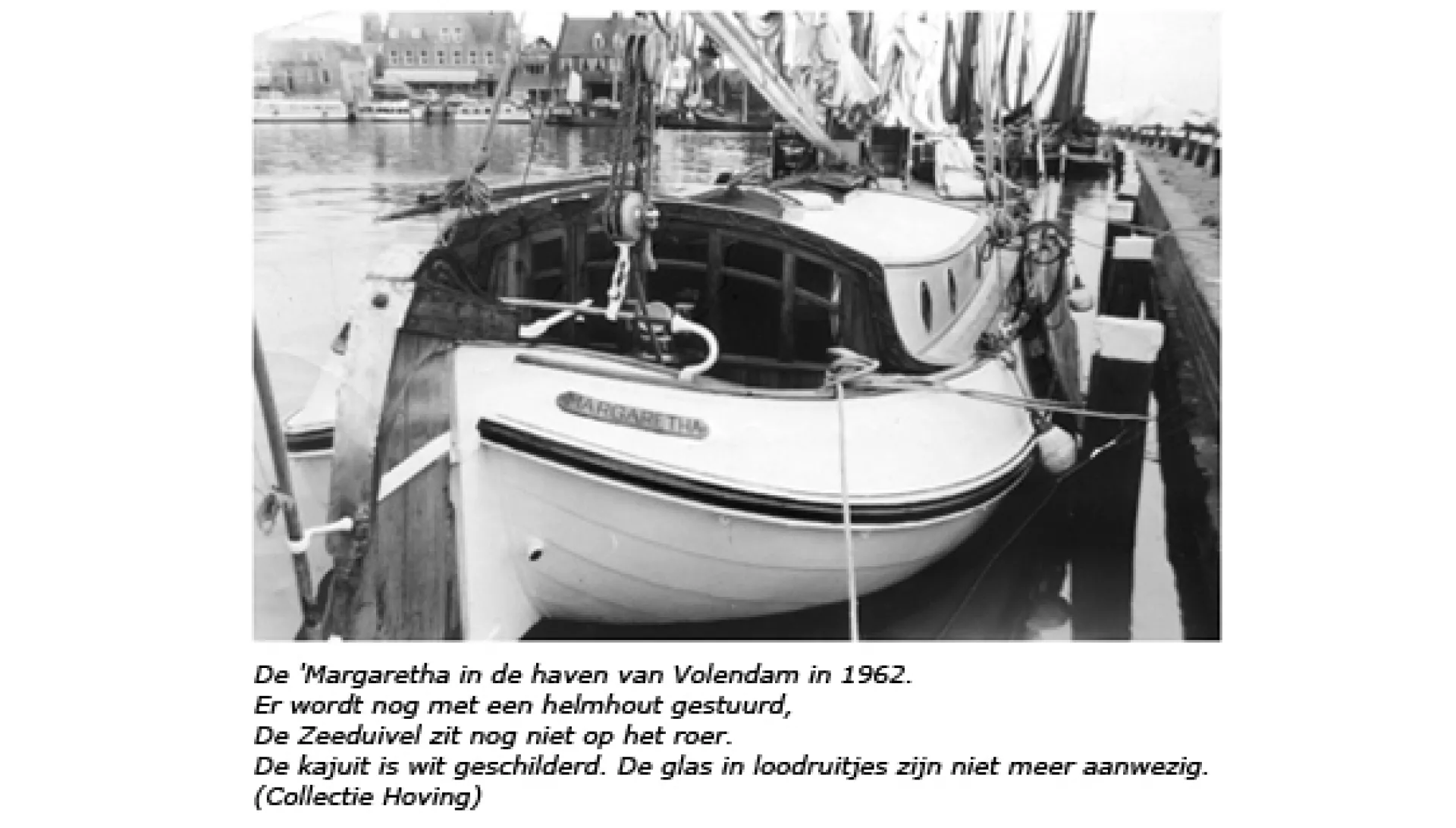 MARGARETHA

De 'Margaretha in de haven van Volendam in 1962.
Er wordt nog met een helmhout gestuurd,
De Zeeduivel zit nog niet op het roer.
De kajuit is wit geschilderd. De glas in loodruitjes zijn niet meer aanwezig.
(Collectie Hoving)